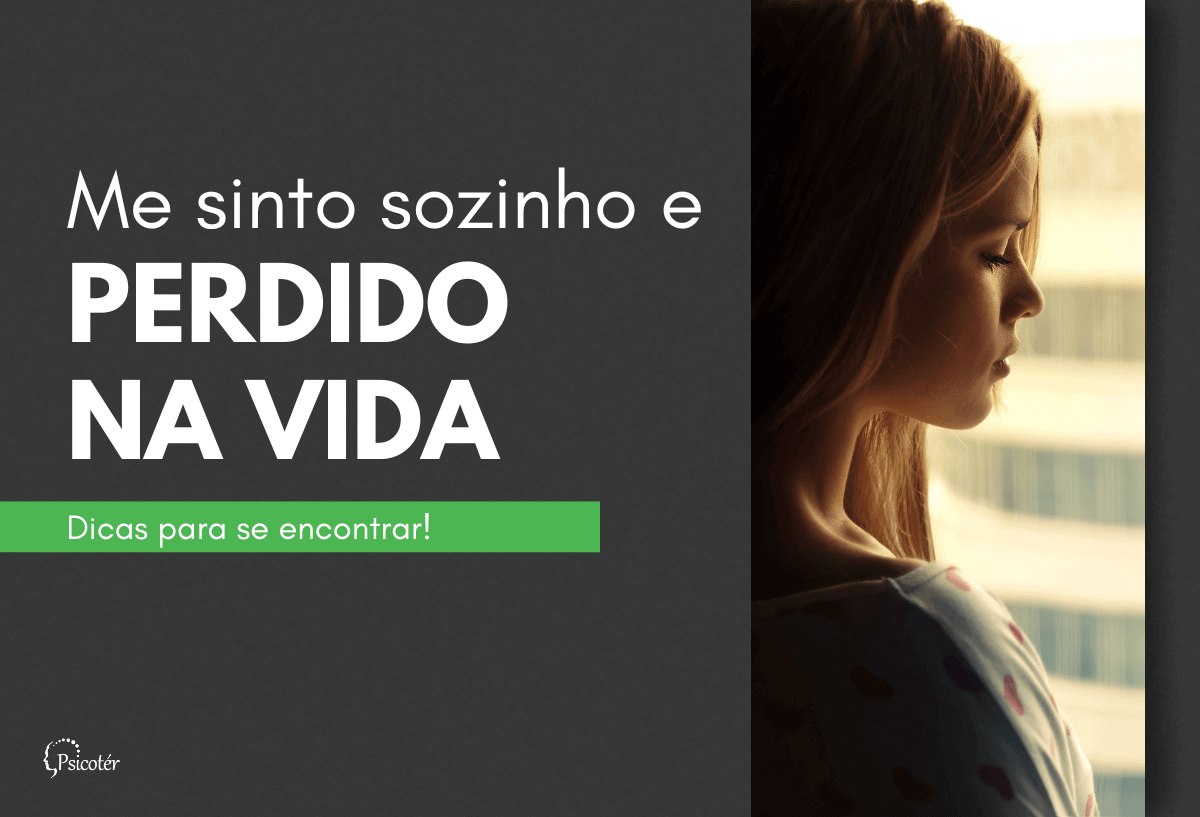 Me sinto sozinho e
PERDIDO
NA VIDA

Dicas para se encontrar!

Psicotér